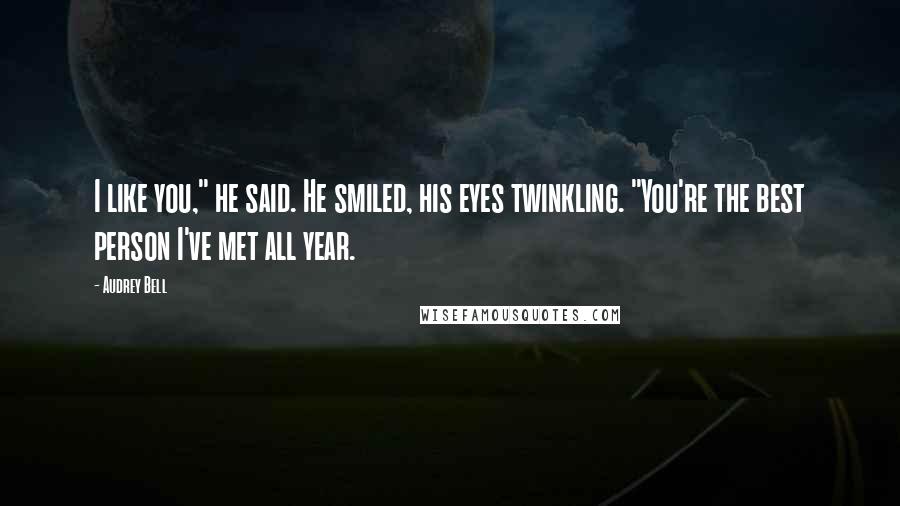 I like you," he said. He smiled, his eyes twinkling. "You're the best person I've met all year.

- Audrey Bell

WISEFAMOUSQUOTES.COM